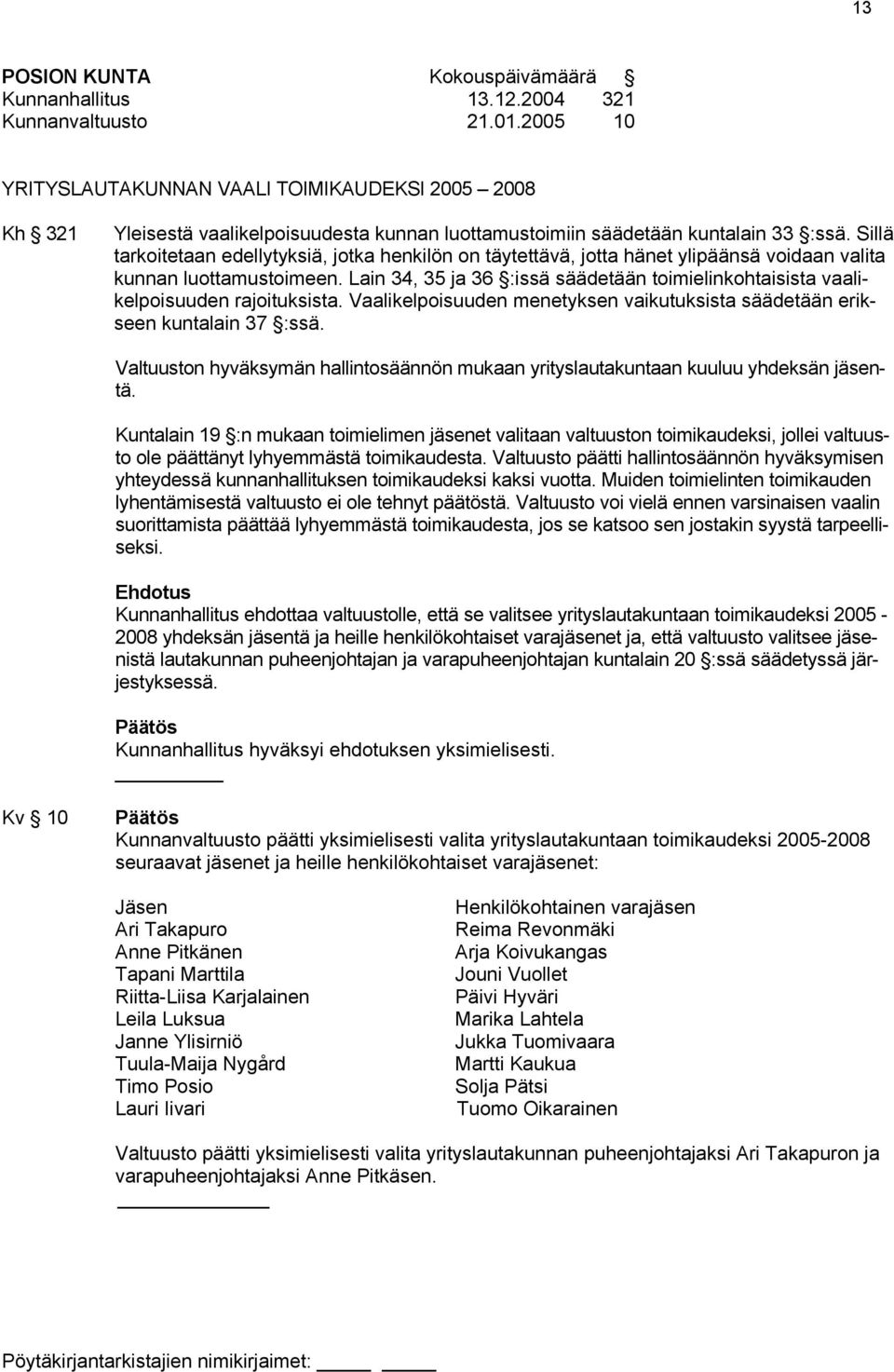 13

POSION KUNTA Kokouspäivämäärä §
Kunnanhallitus 13.12.2004 321
Kunnanvaltuusto 21.01.2005 10

YRITYSLAUTAKUNNAN VAALI TOIMIKAUDEKSI 2005 – 2008

Kh § 321 Yleisestä vaalikelpoisuudesta kunnan luottamustoimiin säädetään kuntalain 33 §:ssä. Sillä tarkoitetaan edellytyksiä, jotka henkilön on täytettävä, jotta hänet ylipäänsä voidaan valita kunnan luottamustoimeen. Lain 34, 35 ja 36 §:issä säädetään toimielinkohtaisista vaalikelpoisuuden rajoituksista. Vaalikelpoisuuden menetyksen vaikutuksista säädetään erikseen kuntalain 37 §:ssä.

Valtuuston hyväksymän hallintosäännön mukaan yrityslautakuntaan kuuluu yhdeksän jäsentä.

Kuntalain 19 §:n mukaan toimielimen jäsenet valitaan valtuuston toimikaudeksi, jollei valtuusto ole päättänyt lyhyemmästä toimikaudesta. Valtuusto päätti hallintosäännön hyväksymisen yhteydessä kunnanhallituksen toimikaudeksi kaksi vuotta. Muiden toimielinten toimikauden lyhentämisestä valtuusto ei ole tehnyt päätöstä. Valtuusto voi vielä ennen varsinaisen vaalin suorittamista päättää lyhyemmästä toimikaudesta, jos se katsoo sen jostakin syystä tarpeelliseksi.

Ehdotus
Kunnanhallitus ehdottaa valtuustolle, että se valitsee yrityslautakuntaan toimikaudeksi 2005 - 2008 yhdeksän jäsentä ja heille henkilökohtaiset varajäsenet ja, että valtuusto valitsee jäsenistä lautakunnan puheenjohtajan ja varapuheenjohtajan kuntalain 20 §:ssä säädetyssä järjestyksessä.

Päätös
Kunnanhallitus hyväksyi ehdotuksen yksimielisesti.

Kv § 10 Päätös
Kunnanvaltuusto päätti yksimielisesti valita yrityslautakuntaan toimikaudeksi 2005-2008 seuraavat jäsenet ja heille henkilökohtaiset varajäsenet:

| Jäsen | Henkilökohtainen varajäsen |
|---|---|
| Ari Takapuro | Reima Revonmäki |
| Anne Pitkänen | Arja Koivukangas |
| Tapani Marttila | Jouni Vuollet |
| Riitta-Liisa Karjalainen | Päivi Hyväri |
| Leila Luksua | Marika Lahtela |
| Janne Ylisirniö | Jukka Tuomivaara |
| Tuula-Maija Nygård | Martti Kaukua |
| Timo Posio | Solja Pätsi |
| Lauri Iivari | Tuomo Oikarainen |

Valtuusto päätti yksimielisesti valita yrityslautakunnan puheenjohtajaksi Ari Takapuron ja varapuheenjohtajaksi Anne Pitkäsen.

Pöytäkirjantarkistajien nimikirjaimet: